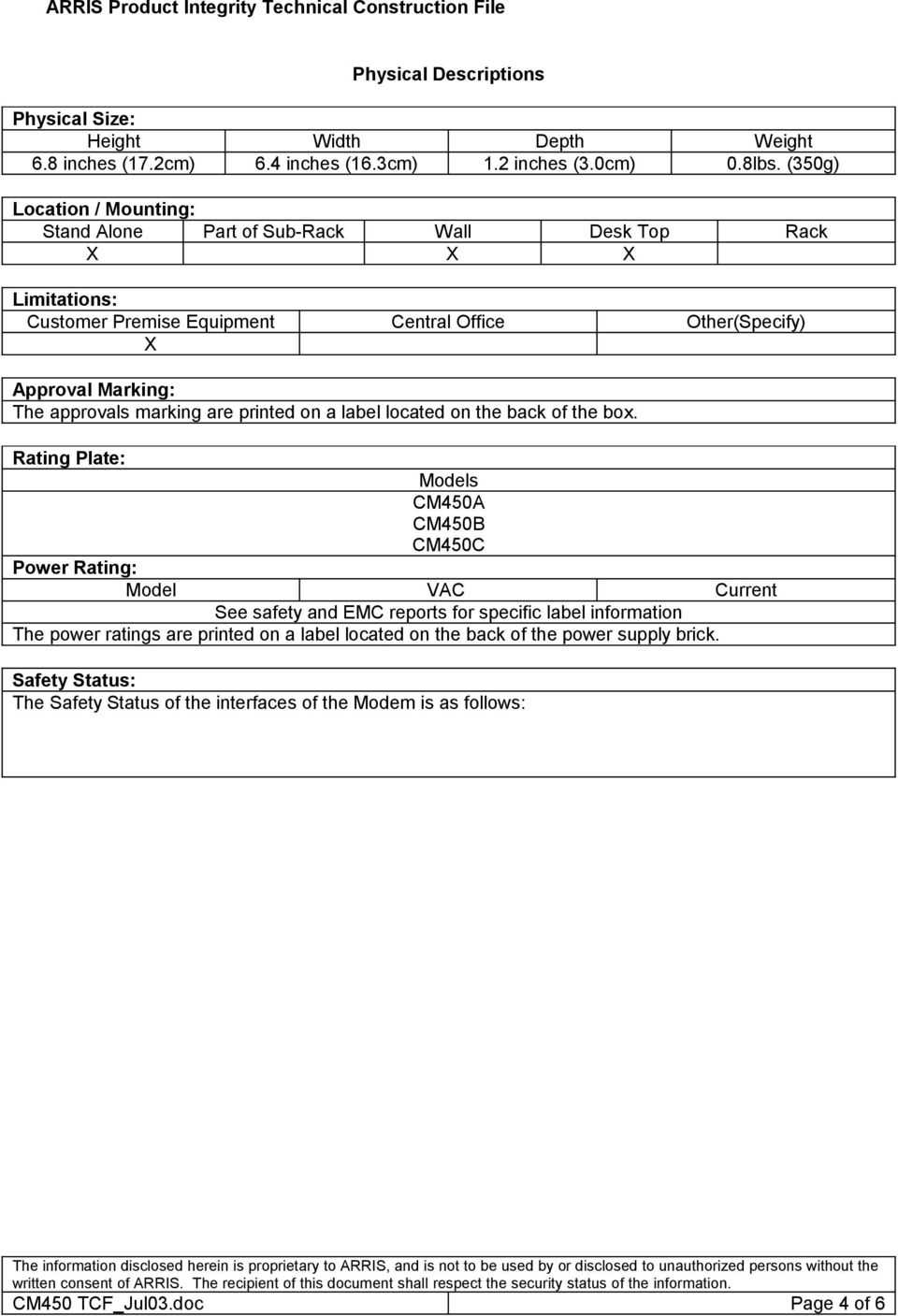 ARRIS Product Integrity Technical Construction File

Physical Descriptions

Physical Size:

| Height | Width | Depth | Weight |
|---|---|---|---|
| 6.8 inches (17.2cm) | 6.4 inches (16.3cm) | 1.2 inches (3.0cm) | 0.8lbs. (350g) |

Location / Mounting:

| Stand Alone | Part of Sub-Rack | Wall | Desk Top | Rack |
|---|---|---|---|---|
| X | | X | X | |

Limitations:

| Customer Premise Equipment | Central Office | Other(Specify) |
|---|---|---|
| X | | |

Approval Marking:
The approvals marking are printed on a label located on the back of the box.

Rating Plate:

Models
CM450A
CM450B
CM450C

Power Rating:

| Model | VAC | Current |
|---|---|---|

See safety and EMC reports for specific label information
The power ratings are printed on a label located on the back of the power supply brick.

Safety Status:
The Safety Status of the interfaces of the Modem is as follows:

The information disclosed herein is proprietary to ARRIS, and is not to be used by or disclosed to unauthorized persons without the written consent of ARRIS. The recipient of this document shall respect the security status of the information.

CM450 TCF_Jul03.doc Page 4 of 6